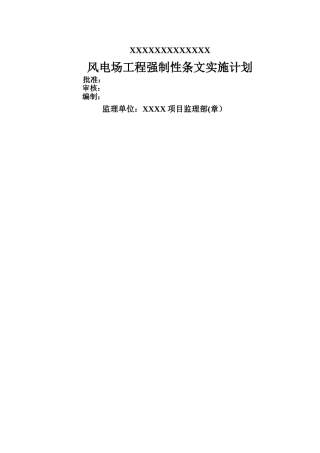 XXXXXXXXXXXXXX

风电场工程强制性条文实施计划

批准：
审核：
编制：

监理单位：XXXX 项目监理部(章）